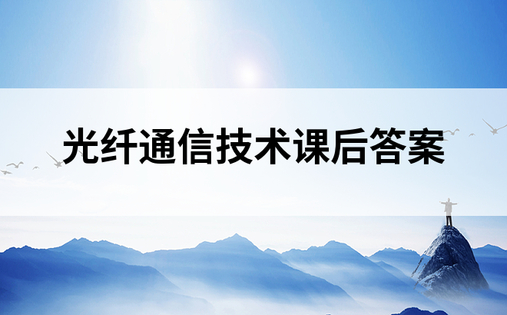 光纤通信技术课后答案